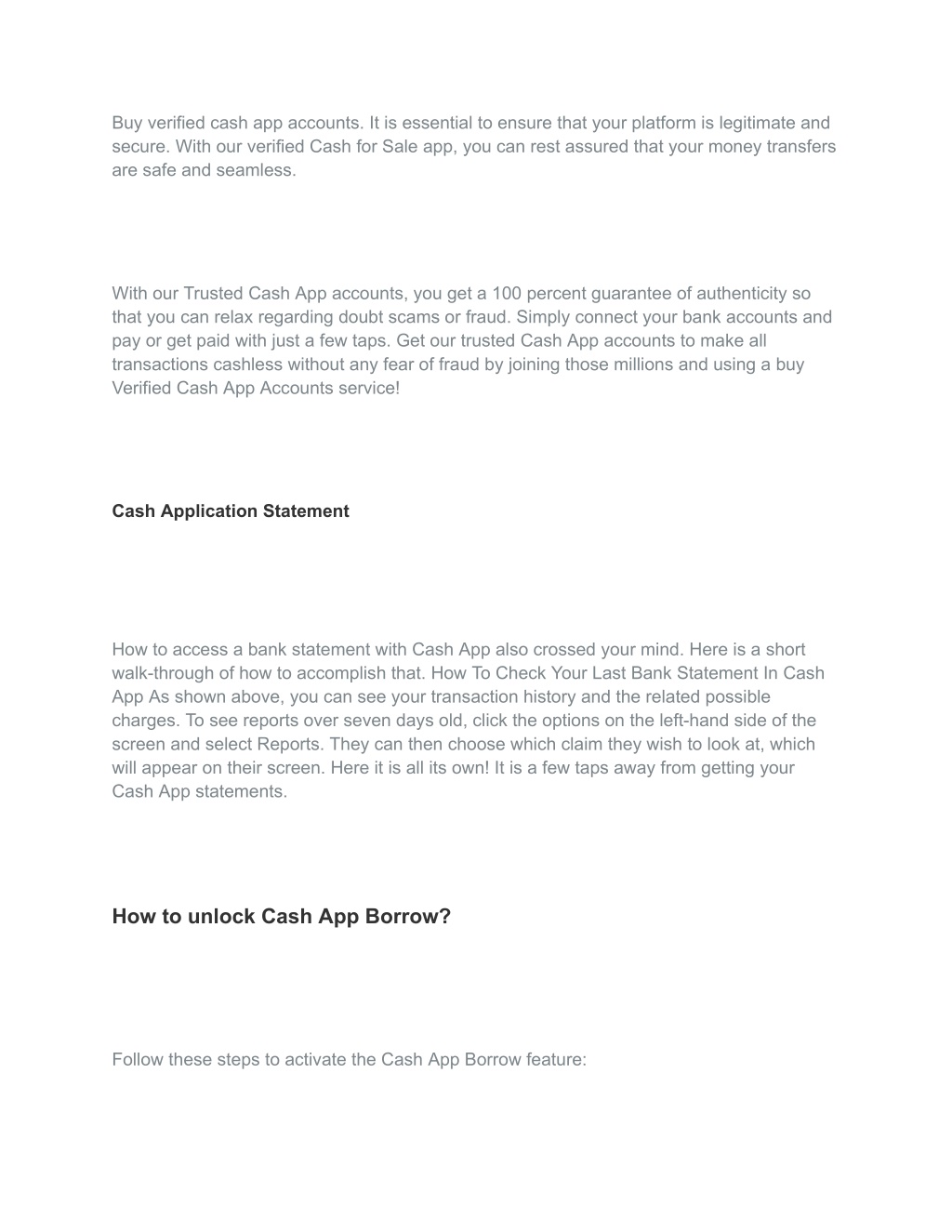 Buy verified cash app accounts. It is essential to ensure that your platform is legitimate and secure. With our verified Cash for Sale app, you can rest assured that your money transfers are safe and seamless.

With our Trusted Cash App accounts, you get a 100 percent guarantee of authenticity so that you can relax regarding doubt scams or fraud. Simply connect your bank accounts and pay or get paid with just a few taps. Get our trusted Cash App accounts to make all transactions cashless without any fear of fraud by joining those millions and using a buy Verified Cash App Accounts service!

Cash Application Statement

How to access a bank statement with Cash App also crossed your mind. Here is a short walk-through of how to accomplish that. How To Check Your Last Bank Statement In Cash App As shown above, you can see your transaction history and the related possible charges. To see reports over seven days old, click the options on the left-hand side of the screen and select Reports. They can then choose which claim they wish to look at, which will appear on their screen. Here it is all its own! It is a few taps away from getting your Cash App statements.

How to unlock Cash App Borrow?

Follow these steps to activate the Cash App Borrow feature: